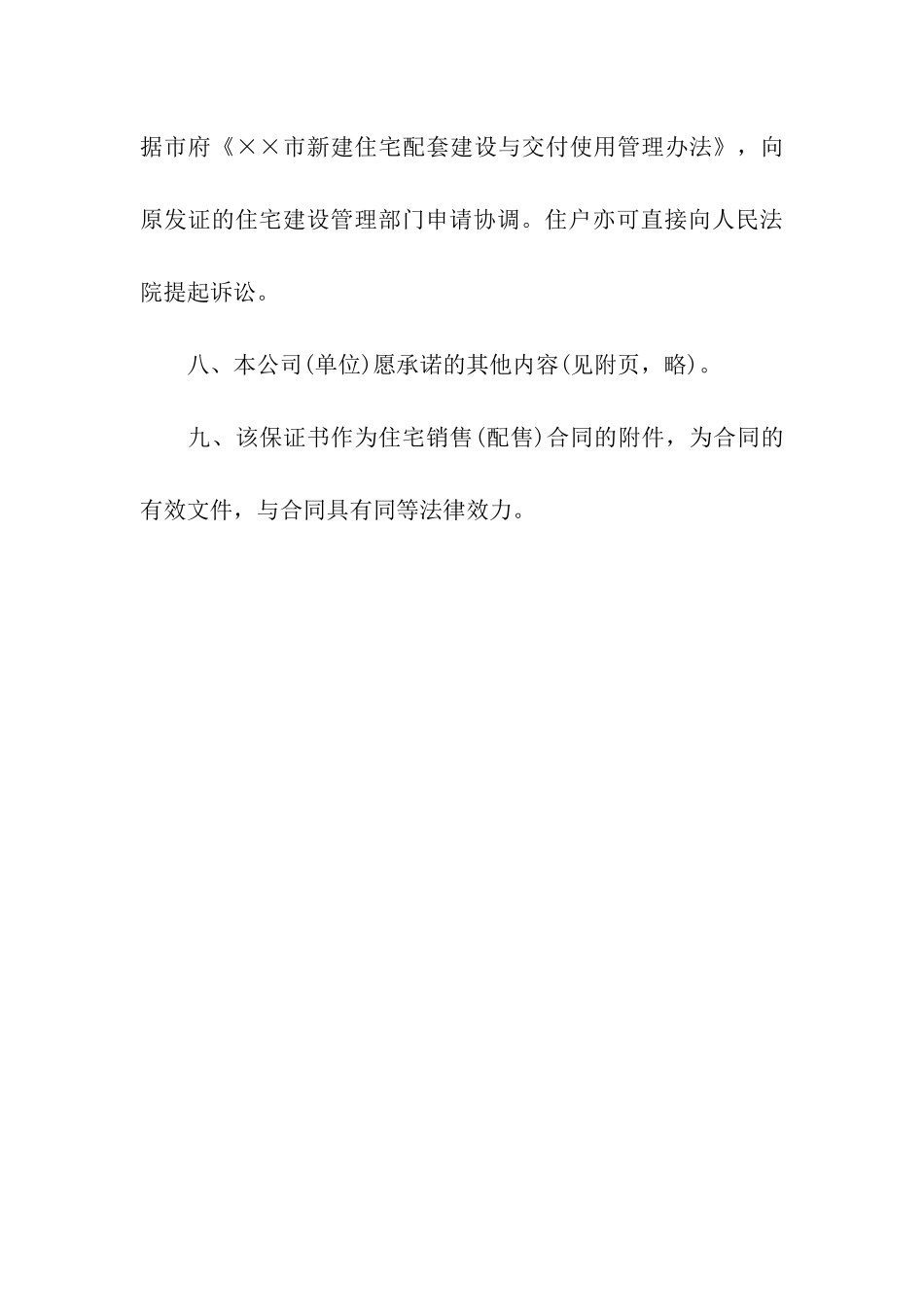 据市府《××市新建住宅配套建设与交付使用管理办法》，向原发证的住宅建设管理部门申请协调。住户亦可直接向人民法院提起诉讼。

八、本公司(单位)愿承诺的其他内容(见附页，略)。

九、该保证书作为住宅销售(配售)合同的附件，为合同的有效文件，与合同具有同等法律效力。